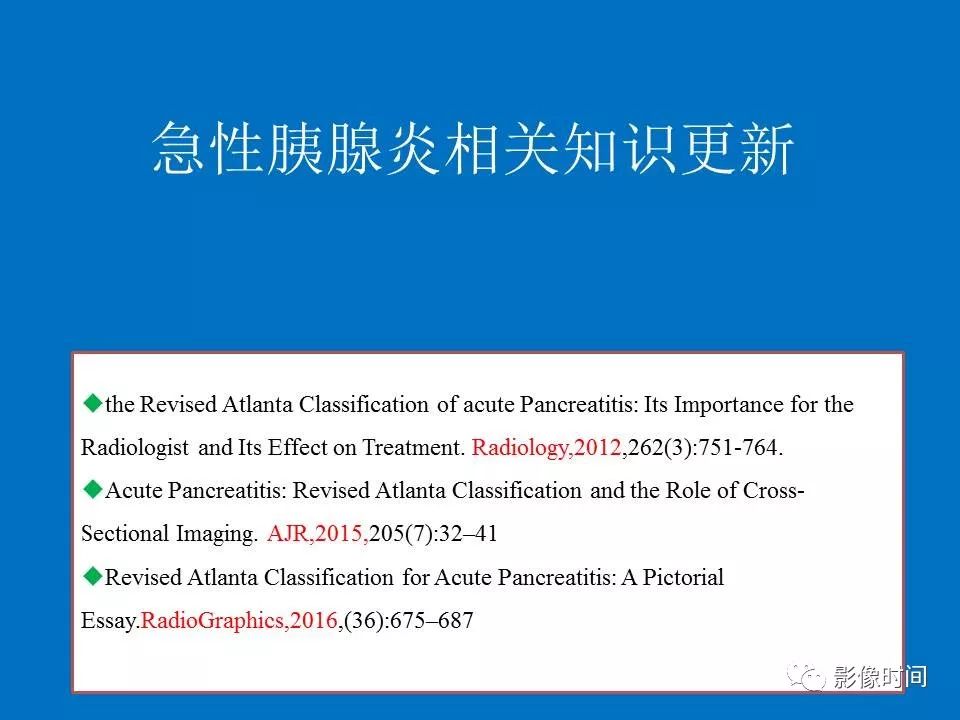 急性胰腺炎相关知识更新

◆the Revised Atlanta Classification of acute Pancreatitis: Its Importance for the Radiologist and Its Effect on Treatment. Radiology,2012,262(3):751-764.

◆Acute Pancreatitis: Revised Atlanta Classification and the Role of Cross-Sectional Imaging. AJR,2015,205(7):32–41

◆Revised Atlanta Classification for Acute Pancreatitis: A Pictorial Essay.RadioGraphics,2016,(36):675–687

影像时间